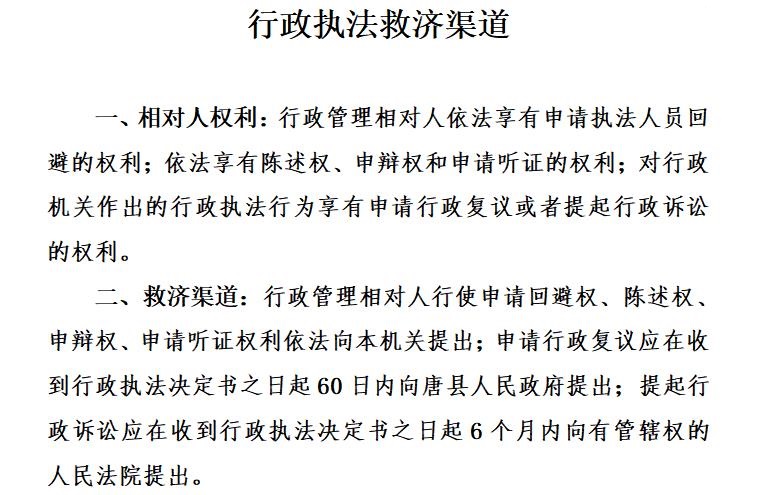 行政执法救济渠道

一、相对人权利：行政管理相对人依法享有申请执法人员回避的权利；依法享有陈述权、申辩权和申请听证的权利；对行政机关作出的行政执法行为享有申请行政复议或者提起行政诉讼的权利。

二、救济渠道：行政管理相对人行使申请回避权、陈述权、申辩权、申请听证权利依法向本机关提出；申请行政复议应在收到行政执法决定书之日起60日内向唐县人民政府提出；提起行政诉讼应在收到行政执法决定书之日起6个月内向有管辖权的人民法院提出。